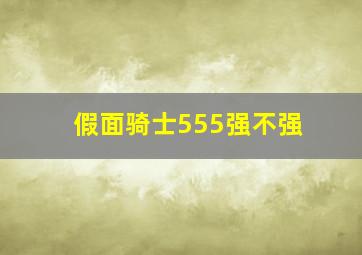 假面骑士555强不强